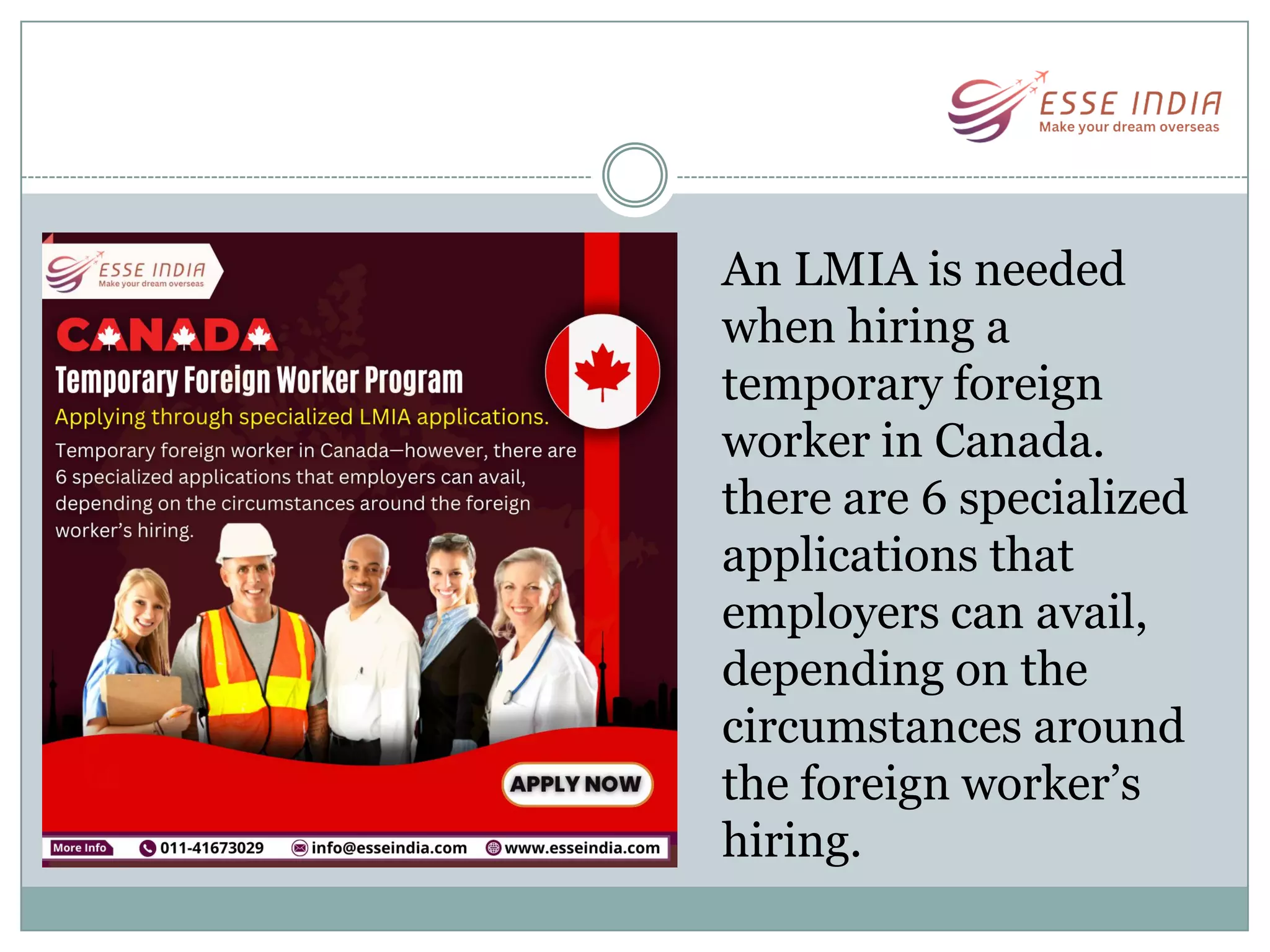 ESSE INDIA
Make your dream overseas

ESSE INDIA
Make your dream overseas

CANADA
Temporary Foreign Worker Program
Applying through specialized LMIA applications.
Temporary foreign worker in Canada—however, there are 6 specialized applications that employers can avail, depending on the circumstances around the foreign worker's hiring.

APPLY NOW

More Info 011-41673029 info@esseindia.com www.esseindia.com

An LMIA is needed when hiring a temporary foreign worker in Canada. there are 6 specialized applications that employers can avail, depending on the circumstances around the foreign worker's hiring.